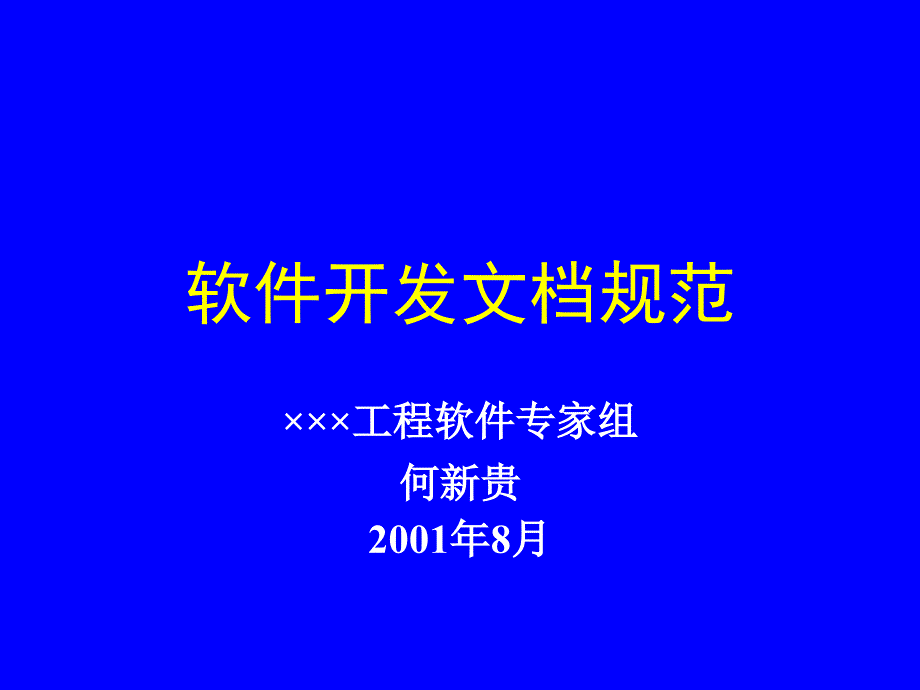 软件开发文档规范

×××工程软件专家组
何新贵
2001年8月